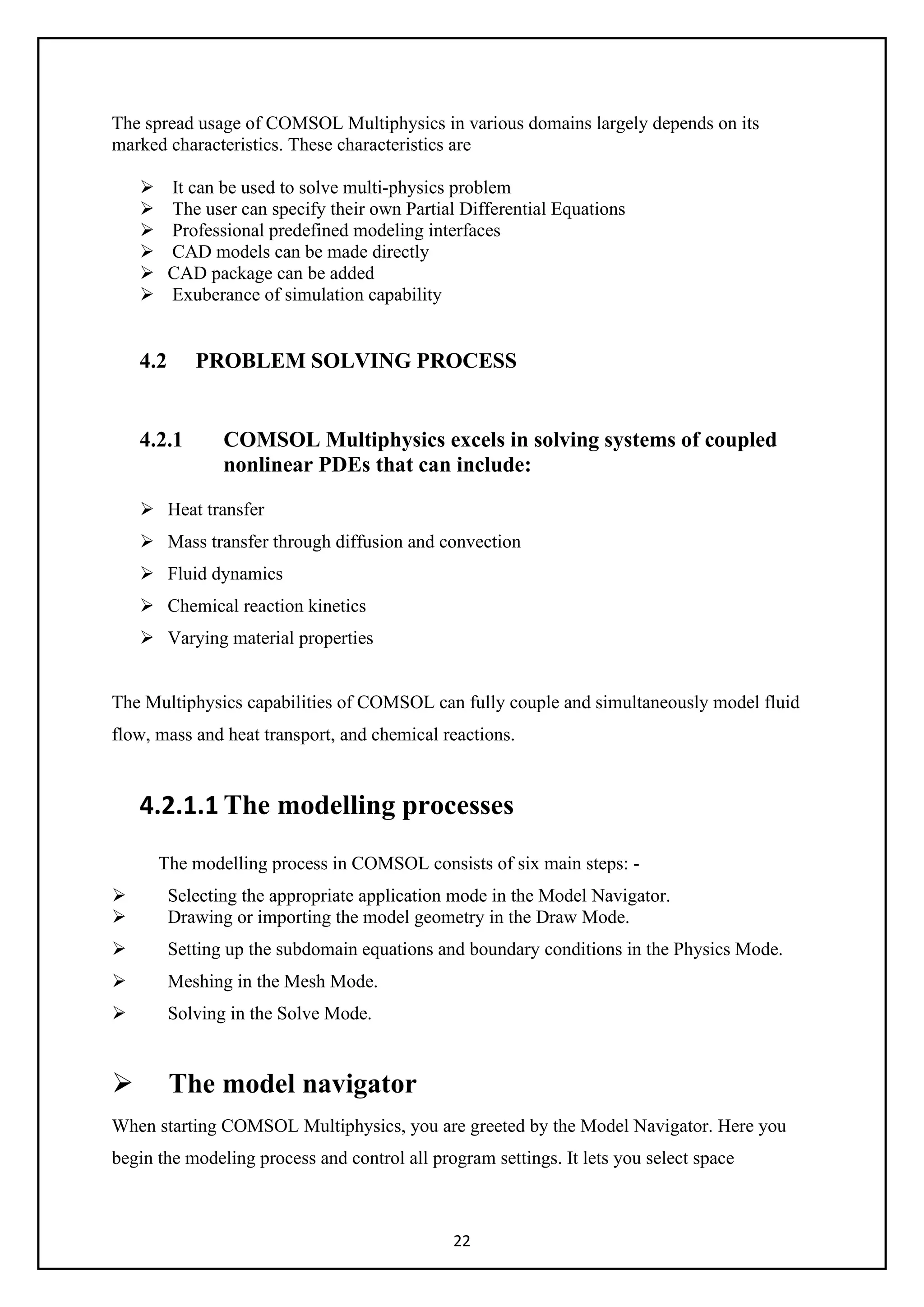 The spread usage of COMSOL Multiphysics in various domains largely depends on its marked characteristics. These characteristics are

➢ It can be used to solve multi-physics problem
➢ The user can specify their own Partial Differential Equations
➢ Professional predefined modeling interfaces
➢ CAD models can be made directly
➢ CAD package can be added
➢ Exuberance of simulation capability

4.2 PROBLEM SOLVING PROCESS

4.2.1 COMSOL Multiphysics excels in solving systems of coupled nonlinear PDEs that can include:

➢ Heat transfer
➢ Mass transfer through diffusion and convection
➢ Fluid dynamics
➢ Chemical reaction kinetics
➢ Varying material properties

The Multiphysics capabilities of COMSOL can fully couple and simultaneously model fluid flow, mass and heat transport, and chemical reactions.

4.2.1.1 The modelling processes

The modelling process in COMSOL consists of six main steps: -

➢ Selecting the appropriate application mode in the Model Navigator.
➢ Drawing or importing the model geometry in the Draw Mode.
➢ Setting up the subdomain equations and boundary conditions in the Physics Mode.
➢ Meshing in the Mesh Mode.
➢ Solving in the Solve Mode.

➢ The model navigator

When starting COMSOL Multiphysics, you are greeted by the Model Navigator. Here you begin the modeling process and control all program settings. It lets you select space

22